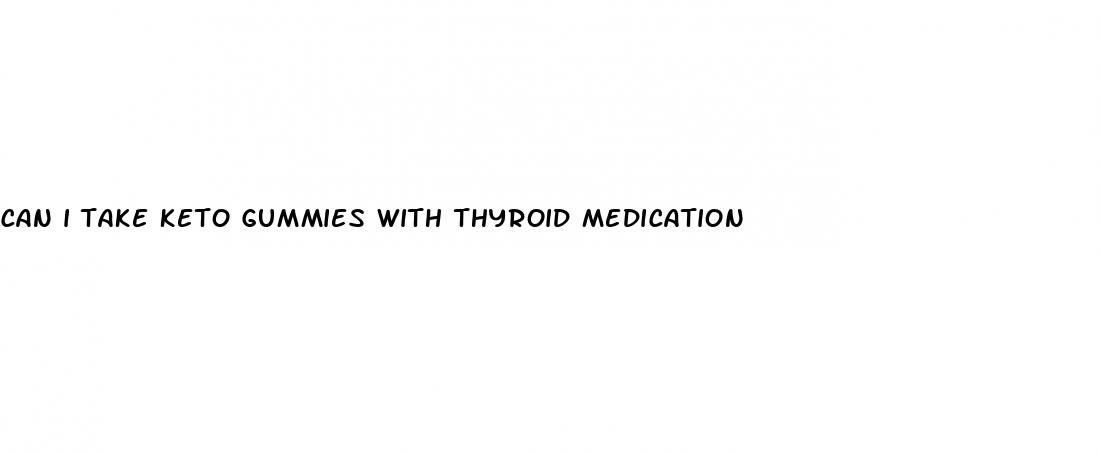 CAN I TAKE KETO GUMMIES WITH THYROID MEDICATION